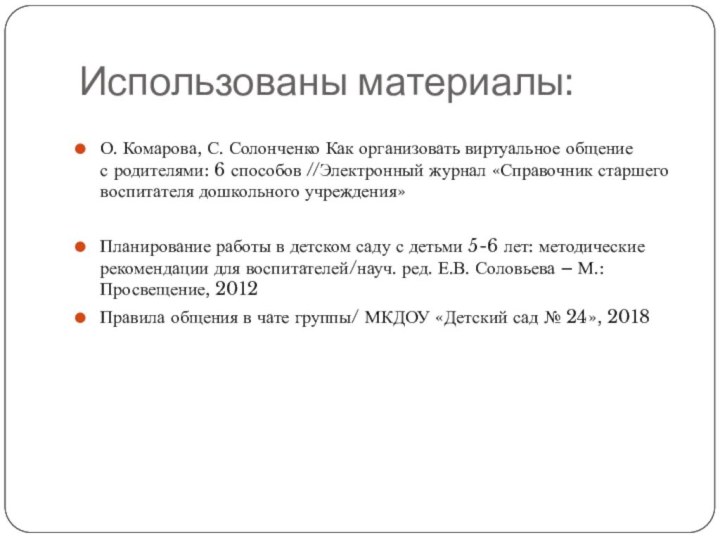 Использованы материалы:

О. Комарова, С. Солонченко Как организовать виртуальное общение с родителями: 6 способов //Электронный журнал «Справочник старшего воспитателя дошкольного учреждения»

Планирование работы в детском саду с детьми 5-6 лет: методические рекомендации для воспитателей/науч. ред. Е.В. Соловьева – М.: Просвещение, 2012

Правила общения в чате группы/ МКДОУ «Детский сад № 24», 2018